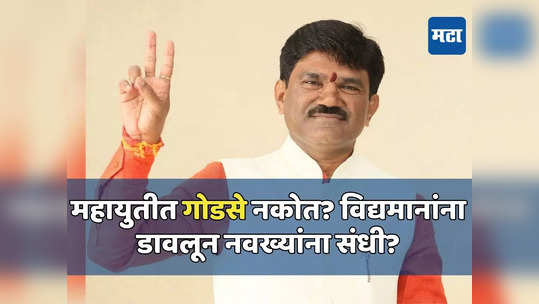 मटा

महायुतीत गोडसे नकोत? विद्यमानांना डावलून नवख्यांना संधी?